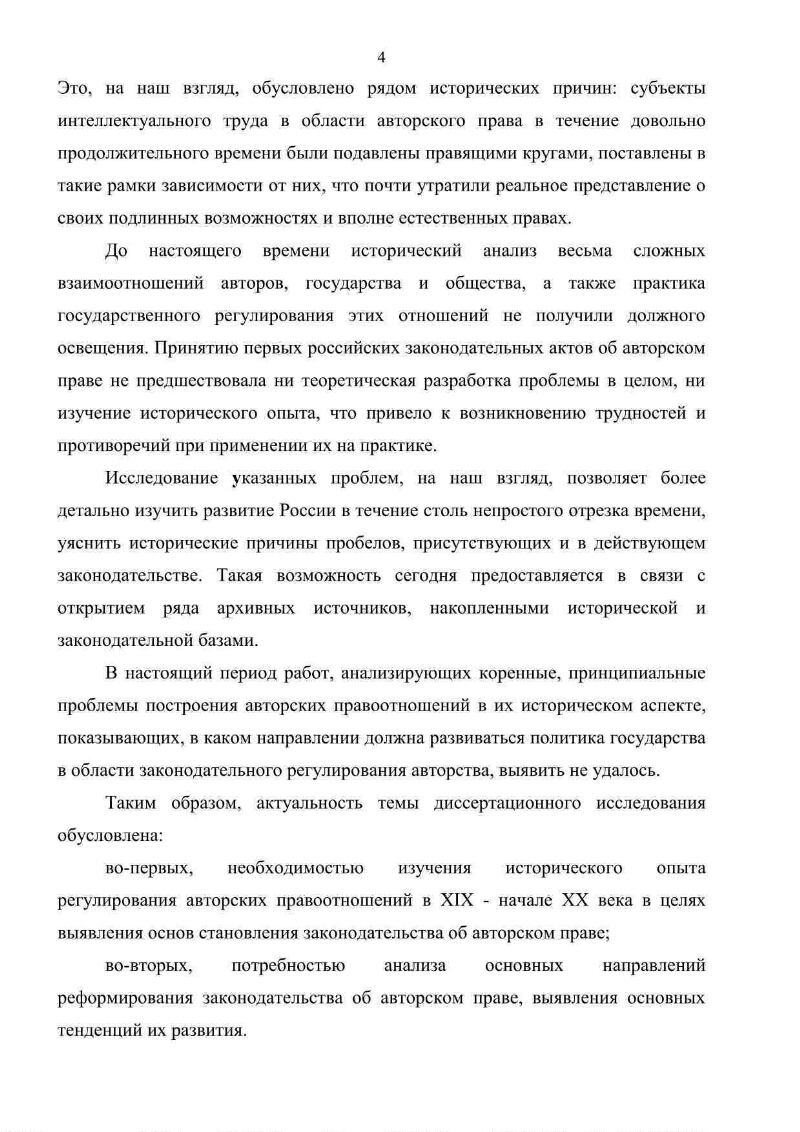 4

Это, на наш взгляд, обусловлено рядом исторических причин: субъекты интеллектуального труда в области авторского права в течение довольно продолжительного времени были подавлены правящими кругами, поставлены в такие рамки зависимости от них, что почти утратили реальное представление о своих подлинных возможностях и вполне естественных правах.

До настоящего времени исторический анализ весьма сложных взаимоотношений авторов, государства и общества, а также практика государственного регулирования этих отношений не получили должного освещения. Принятию первых российских законодательных актов об авторском праве не предшествовала ни теоретическая разработка проблемы в целом, ни изучение исторического опыта, что привело к возникновению трудностей и противоречий при применении их на практике.

Исследование указанных проблем, на наш взгляд, позволяет более детально изучить развитие России в течение столь непростого отрезка времени, уяснить исторические причины пробелов, присутствующих и в действующем законодательстве. Такая возможность сегодня предоставляется в связи с открытием ряда архивных источников, накопленными исторической и законодательной базами.

В настоящий период работ, анализирующих коренные, принципиальные проблемы построения авторских правоотношений в их историческом аспекте, показывающих, в каком направлении должна развиваться политика государства в области законодательного регулирования авторства, выявить не удалось.

Таким образом, актуальность темы диссертационного исследования обусловлена:

во-первых, необходимостью изучения исторического опыта регулирования авторских правоотношений в XIX - начале XX века в целях выявления основ становления законодательства об авторском праве;

во-вторых, потребностью анализа основных направлений реформирования законодательства об авторском праве, выявления основных тенденций их развития.